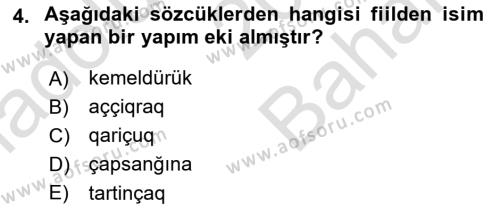 4. Aşağıdaki sözcüklerden hangisi fiilden isim yapan bir yapım eki almıştır?

A) kemeldürük
B) aççiqraq
C) qariçuq
D) çapsanğına
E) tartinçaq

www.aofsoru.com
www.aofsoru.com
www.aofsoru.com
Bahar